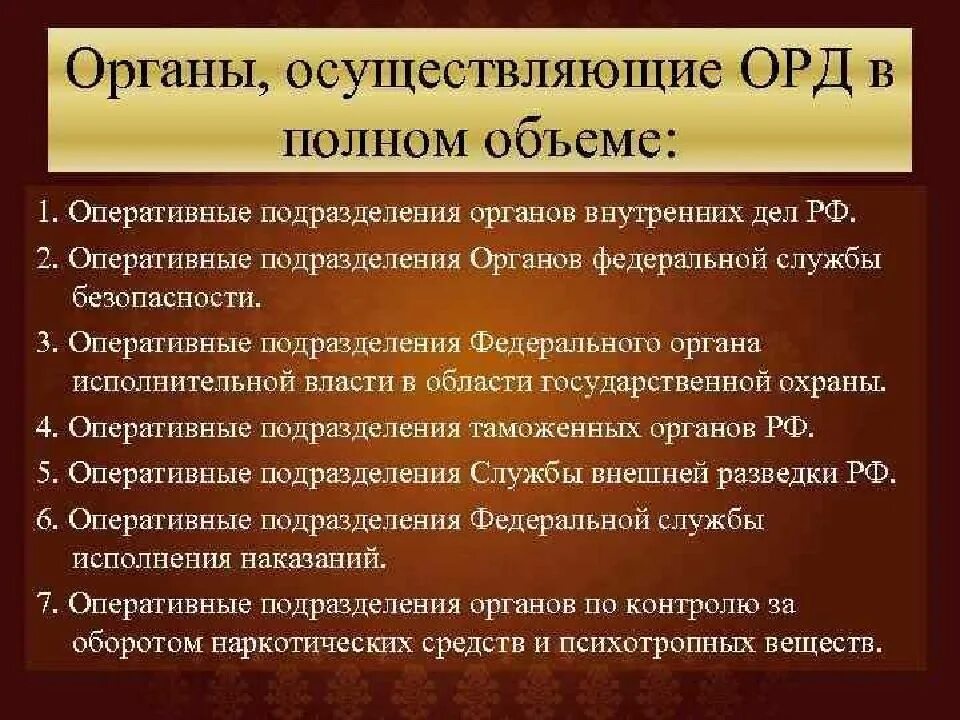 Органы, осуществляющие ОРД в полном объеме:

1. Оперативные подразделения органов внутренних дел РФ.
2. Оперативные подразделения Органов федеральной службы безопасности.
3. Оперативные подразделения Федерального органа исполнительной власти в области государственной охраны.
4. Оперативные подразделения таможенных органов РФ.
5. Оперативные подразделения Службы внешней разведки РФ.
6. Оперативные подразделения Федеральной службы исполнения наказаний.
7. Оперативные подразделения органов по контролю за оборотом наркотических средств и психотропных веществ.